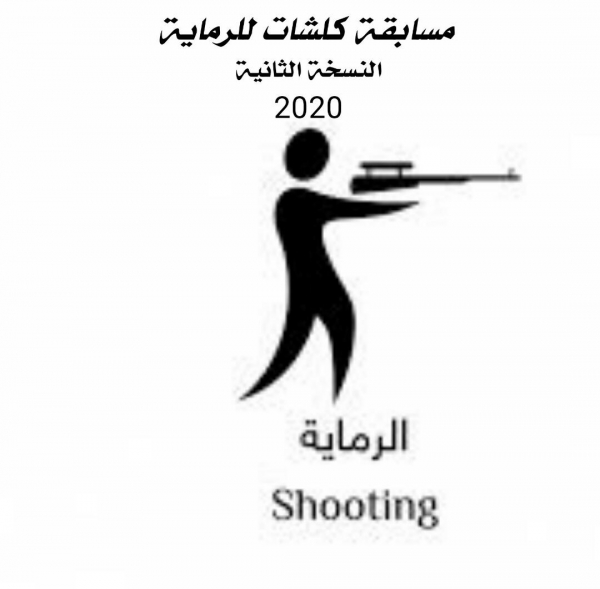 مسابقة كلشات للرماية
النسخة الثانية
2020

الرماية
Shooting